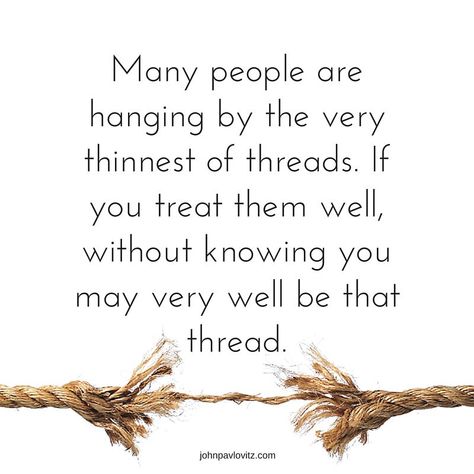 Many people are hanging by the very thinnest of threads. If you treat them well, without knowing you may very well be that thread.

johnpavlovitz.com